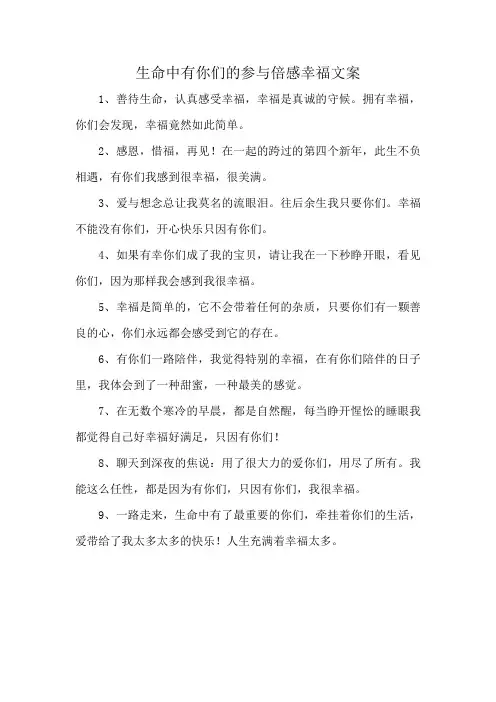 生命中有你们的参与倍感幸福文案

1、善待生命，认真感受幸福，幸福是真诚的守候。拥有幸福，你们会发现，幸福竟然如此简单。

2、感恩，惜福，再见！在一起的跨过的第四个新年，此生不负相遇，有你们我感到很幸福，很美满。

3、爱与想念总让我莫名的流眼泪。往后余生我只要你们。幸福不能没有你们，开心快乐只因有你们。

4、如果有幸你们成了我的宝贝，请让我在一下秒睁开眼，看见你们，因为那样我会感到我很幸福。

5、幸福是简单的，它不会带着任何的杂质，只要你们有一颗善良的心，你们永远都会感受到它的存在。

6、有你们一路陪伴，我觉得特别的幸福，在有你们陪伴的日子里，我体会到了一种甜蜜，一种最美的感觉。

7、在无数个寒冷的早晨，都是自然醒，每当睁开惺忪的睡眼我都觉得自己好幸福好满足，只因有你们！

8、聊天到深夜的焦说：用了很大力的爱你们，用尽了所有。我能这么任性，都是因为有你们，只因有你们，我很幸福。

9、一路走来，生命中有了最重要的你们，牵挂着你们的生活，爱带给了我太多太多的快乐！人生充满着幸福太多。